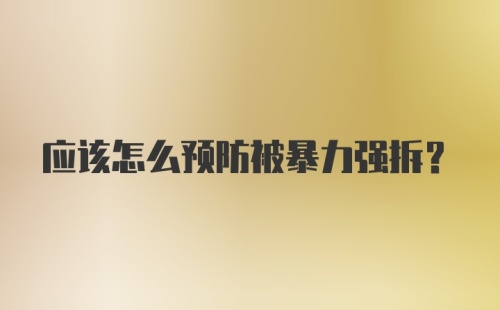 应该怎么预防被暴力强拆？